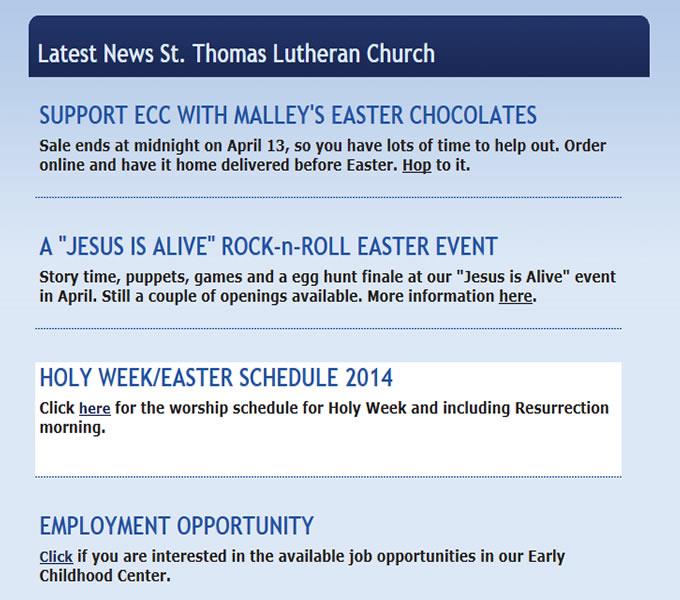 Latest News St. Thomas Lutheran Church

SUPPORT ECC WITH MALLEY'S EASTER CHOCOLATES

Sale ends at midnight on April 13, so you have lots of time to help out. Order online and have it home delivered before Easter. Hop to it.

A "JESUS IS ALIVE" ROCK-n-ROLL EASTER EVENT

Story time, puppets, games and a egg hunt finale at our "Jesus is Alive" event in April. Still a couple of openings available. More information here.

HOLY WEEK/EASTER SCHEDULE 2014

Click here for the worship schedule for Holy Week and including Resurrection morning.

EMPLOYMENT OPPORTUNITY

Click if you are interested in the available job opportunities in our Early Childhood Center.